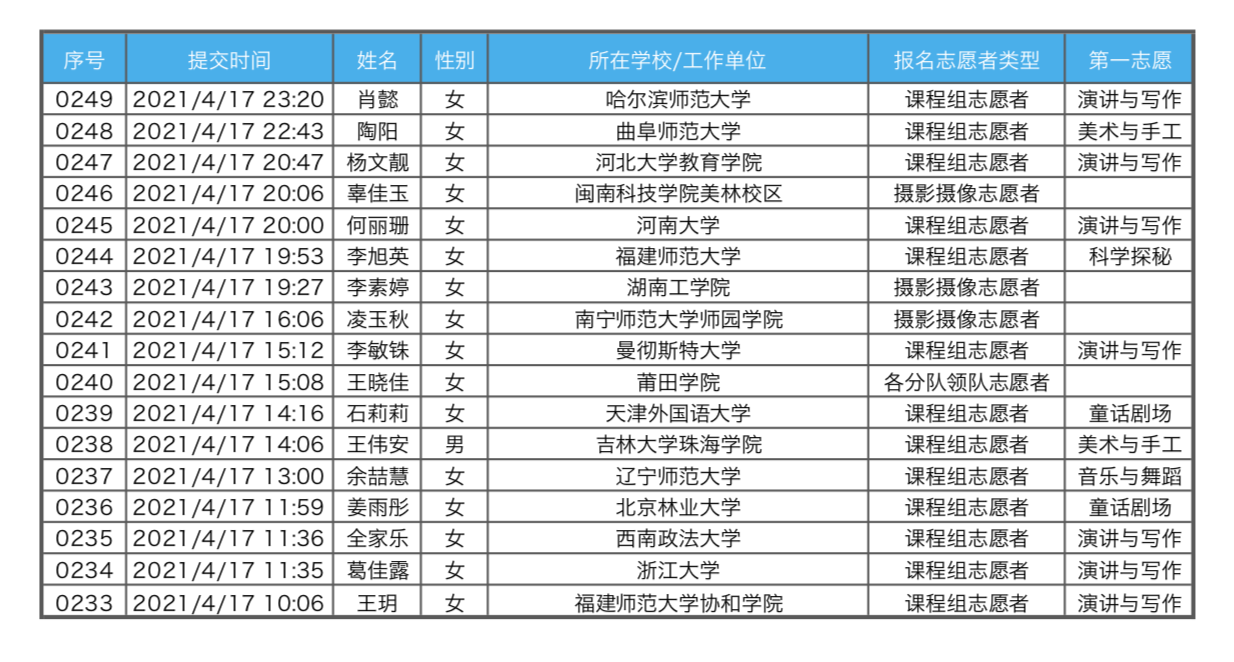 | 序号 | 提交时间 | 姓名 | 性别 | 所在学校/工作单位 | 报名志愿者类型 | 第一志愿 |
|---|---|---|---|---|---|---|
| 0249 | 2021/4/17 23:20 | 肖懿 | 女 | 哈尔滨师范大学 | 课程组志愿者 | 演讲与写作 |
| 0248 | 2021/4/17 22:43 | 陶阳 | 女 | 曲阜师范大学 | 课程组志愿者 | 美术与手工 |
| 0247 | 2021/4/17 20:47 | 杨文靓 | 女 | 河北大学教育学院 | 课程组志愿者 | 演讲与写作 |
| 0246 | 2021/4/17 20:06 | 辜佳玉 | 女 | 闽南科技学院美林校区 | 摄影摄像志愿者 | |
| 0245 | 2021/4/17 20:00 | 何丽珊 | 女 | 河南大学 | 课程组志愿者 | 演讲与写作 |
| 0244 | 2021/4/17 19:53 | 李旭英 | 女 | 福建师范大学 | 课程组志愿者 | 科学探秘 |
| 0243 | 2021/4/17 19:27 | 李素婷 | 女 | 湖南工学院 | 摄影摄像志愿者 | |
| 0242 | 2021/4/17 16:06 | 凌玉秋 | 女 | 南宁师范大学师园学院 | 摄影摄像志愿者 | |
| 0241 | 2021/4/17 15:12 | 李敏铢 | 女 | 曼彻斯特大学 | 课程组志愿者 | 演讲与写作 |
| 0240 | 2021/4/17 15:08 | 王晓佳 | 女 | 莆田学院 | 各分队领队志愿者 | |
| 0239 | 2021/4/17 14:16 | 石莉莉 | 女 | 天津外国语大学 | 课程组志愿者 | 童话剧场 |
| 0238 | 2021/4/17 14:06 | 王伟安 | 男 | 吉林大学珠海学院 | 课程组志愿者 | 美术与手工 |
| 0237 | 2021/4/17 13:00 | 余喆慧 | 女 | 辽宁师范大学 | 课程组志愿者 | 音乐与舞蹈 |
| 0236 | 2021/4/17 11:59 | 姜雨彤 | 女 | 北京林业大学 | 课程组志愿者 | 童话剧场 |
| 0235 | 2021/4/17 11:36 | 全家乐 | 女 | 西南政法大学 | 课程组志愿者 | 演讲与写作 |
| 0234 | 2021/4/17 11:35 | 葛佳露 | 女 | 浙江大学 | 课程组志愿者 | 演讲与写作 |
| 0233 | 2021/4/17 10:06 | 王玥 | 女 | 福建师范大学协和学院 | 课程组志愿者 | 演讲与写作 |